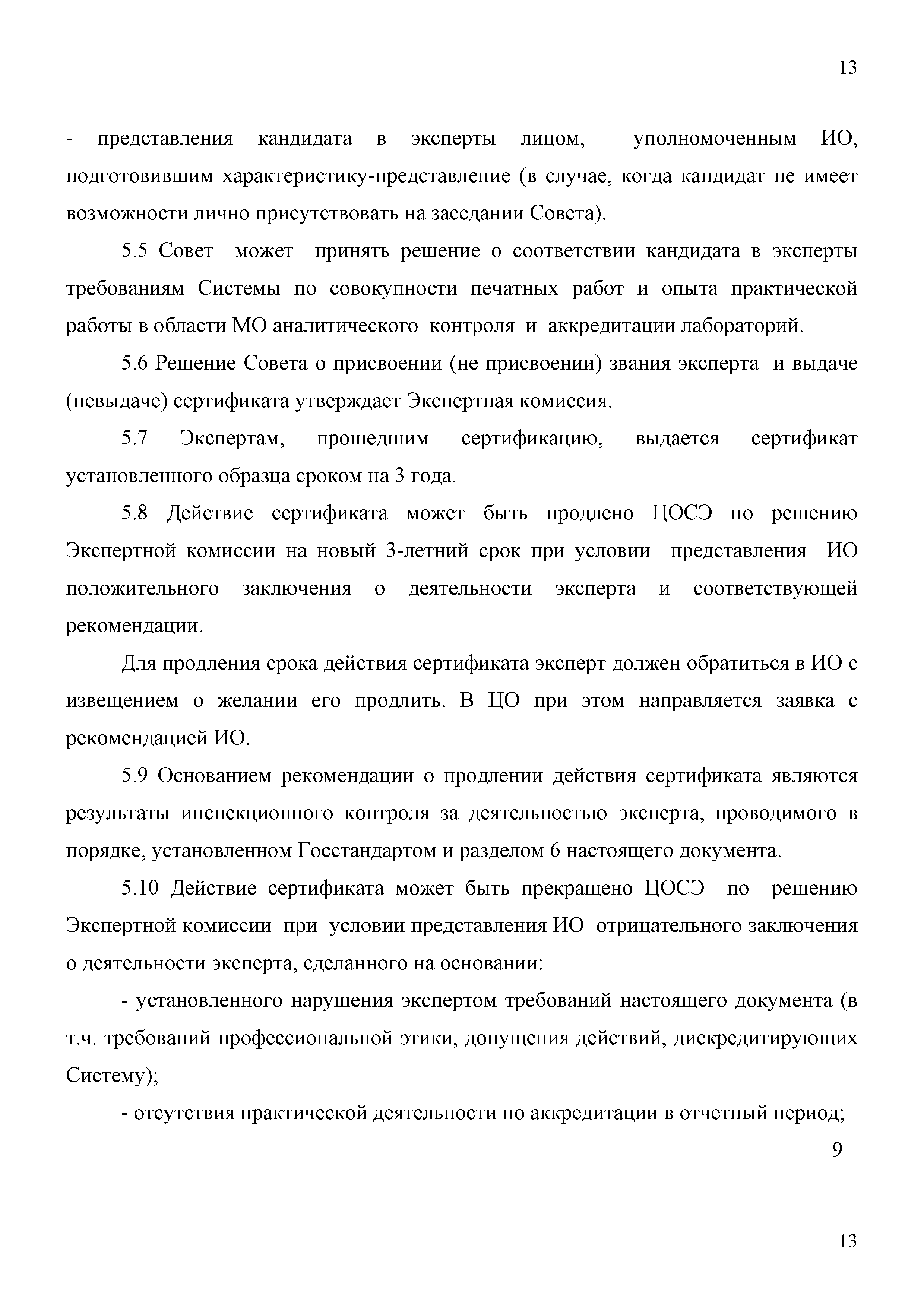 13

- представления кандидата в эксперты лицом, уполномоченным ИО, подготовившим характеристику-представление (в случае, когда кандидат не имеет возможности лично присутствовать на заседании Совета).

5.5 Совет может принять решение о соответствии кандидата в эксперты требованиям Системы по совокупности печатных работ и опыта практической работы в области МО аналитического контроля и аккредитации лабораторий.

5.6 Решение Совета о присвоении (не присвоении) звания эксперта и выдаче (невыдаче) сертификата утверждает Экспертная комиссия.

5.7 Экспертам, прошедшим сертификацию, выдается сертификат установленного образца сроком на 3 года.

5.8 Действие сертификата может быть продлено ЦОСЭ по решению Экспертной комиссии на новый 3-летний срок при условии представления ИО положительного заключения о деятельности эксперта и соответствующей рекомендации.

Для продления срока действия сертификата эксперт должен обратиться в ИО с извещением о желании его продлить. В ЦО при этом направляется заявка с рекомендацией ИО.

5.9 Основанием рекомендации о продлении действия сертификата являются результаты инспекционного контроля за деятельностью эксперта, проводимого в порядке, установленном Госстандартом и разделом 6 настоящего документа.

5.10 Действие сертификата может быть прекращено ЦОСЭ по решению Экспертной комиссии при условии представления ИО отрицательного заключения о деятельности эксперта, сделанного на основании:

- установленного нарушения экспертом требований настоящего документа (в т.ч. требований профессиональной этики, допущения действий, дискредитирующих Систему);

- отсутствия практической деятельности по аккредитации в отчетный период;

9

13